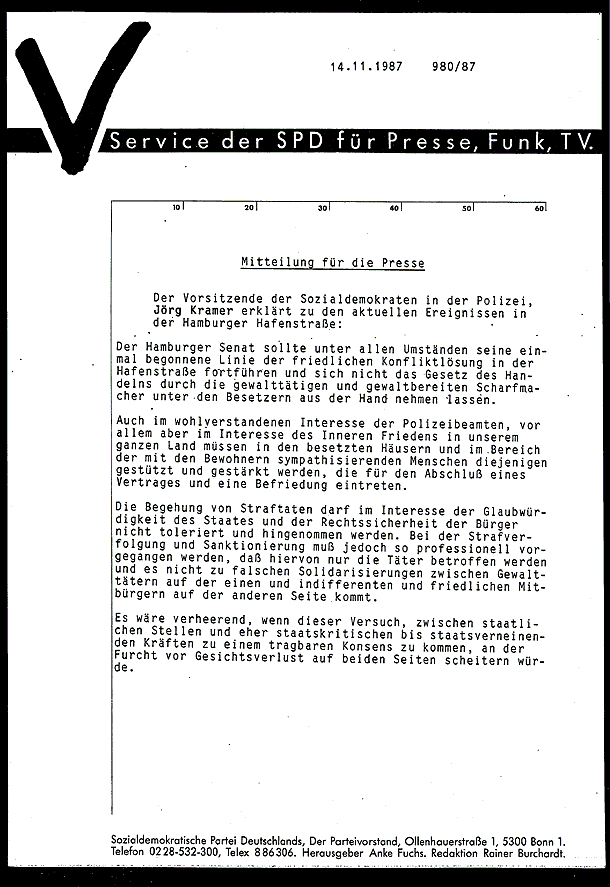 14.11.1987 980/87

Service der SPD für Presse, Funk, TV.

10 20 30 40 50 60

Mitteilung für die Presse

Der Vorsitzende der Sozialdemokraten in der Polizei, Jörg Kramer erklärt zu den aktuellen Ereignissen in der Hamburger Hafenstraße:

Der Hamburger Senat sollte unter allen Umständen seine einmal begonnene Linie der friedlichen Konfliktlösung in der Hafenstraße fortführen und sich nicht das Gesetz des Handelns durch die gewalttätigen und gewaltbereiten Scharfmacher unter den Besetzern aus der Hand nehmen lassen.

Auch im wohlverstandenen Interesse der Polizeibeamten, vor allem aber im Interesse des Inneren Friedens in unserem ganzen Land müssen in den besetzten Häusern und im Bereich der mit den Bewohnern sympathisierenden Menschen diejenigen gestützt und gestärkt werden, die für den Abschluß eines Vertrages und eine Befriedung eintreten.

Die Begehung von Straftaten darf im Interesse der Glaubwürdigkeit des Staates und der Rechtssicherheit der Bürger nicht toleriert und hingenommen werden. Bei der Strafverfolgung und Sanktionierung muß jedoch so professionell vorgegangen werden, daß hiervon nur die Täter betroffen werden und es nicht zu falschen Solidarisierungen zwischen Gewalttätern auf der einen und indifferenten und friedlichen Mitbürgern auf der anderen Seite kommt.

Es wäre verheerend, wenn dieser Versuch, zwischen staatlichen Stellen und eher staatskritischen bis staatsverneinenden Kräften zu einem tragbaren Konsens zu kommen, an der Furcht vor Gesichtsverlust auf beiden Seiten scheitern würde.

Sozialdemokratische Partei Deutschlands, Der Parteivorstand, Ollenhauerstraße 1, 5300 Bonn 1. Telefon 0228-532-300, Telex 886306. Herausgeber Anke Fuchs. Redaktion Rainer Burchardt.